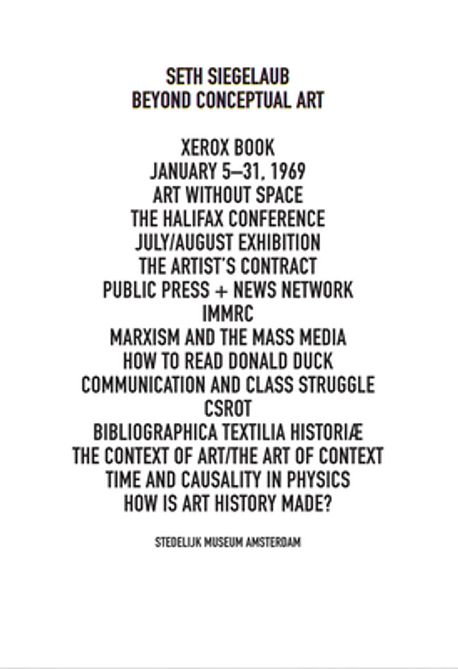 SETH SIEGELAUB
BEYOND CONCEPTUAL ART

XEROX BOOK
JANUARY 5–31, 1969
ART WITHOUT SPACE
THE HALIFAX CONFERENCE
JULY/AUGUST EXHIBITION
THE ARTIST'S CONTRACT
PUBLIC PRESS + NEWS NETWORK
IMMRC
MARXISM AND THE MASS MEDIA
HOW TO READ DONALD DUCK
COMMUNICATION AND CLASS STRUGGLE
CSROT
BIBLIOGRAPHICA TEXTILIA HISTORIÆ
THE CONTEXT OF ART/THE ART OF CONTEXT
TIME AND CAUSALITY IN PHYSICS
HOW IS ART HISTORY MADE?

STEDELIJK MUSEUM AMSTERDAM